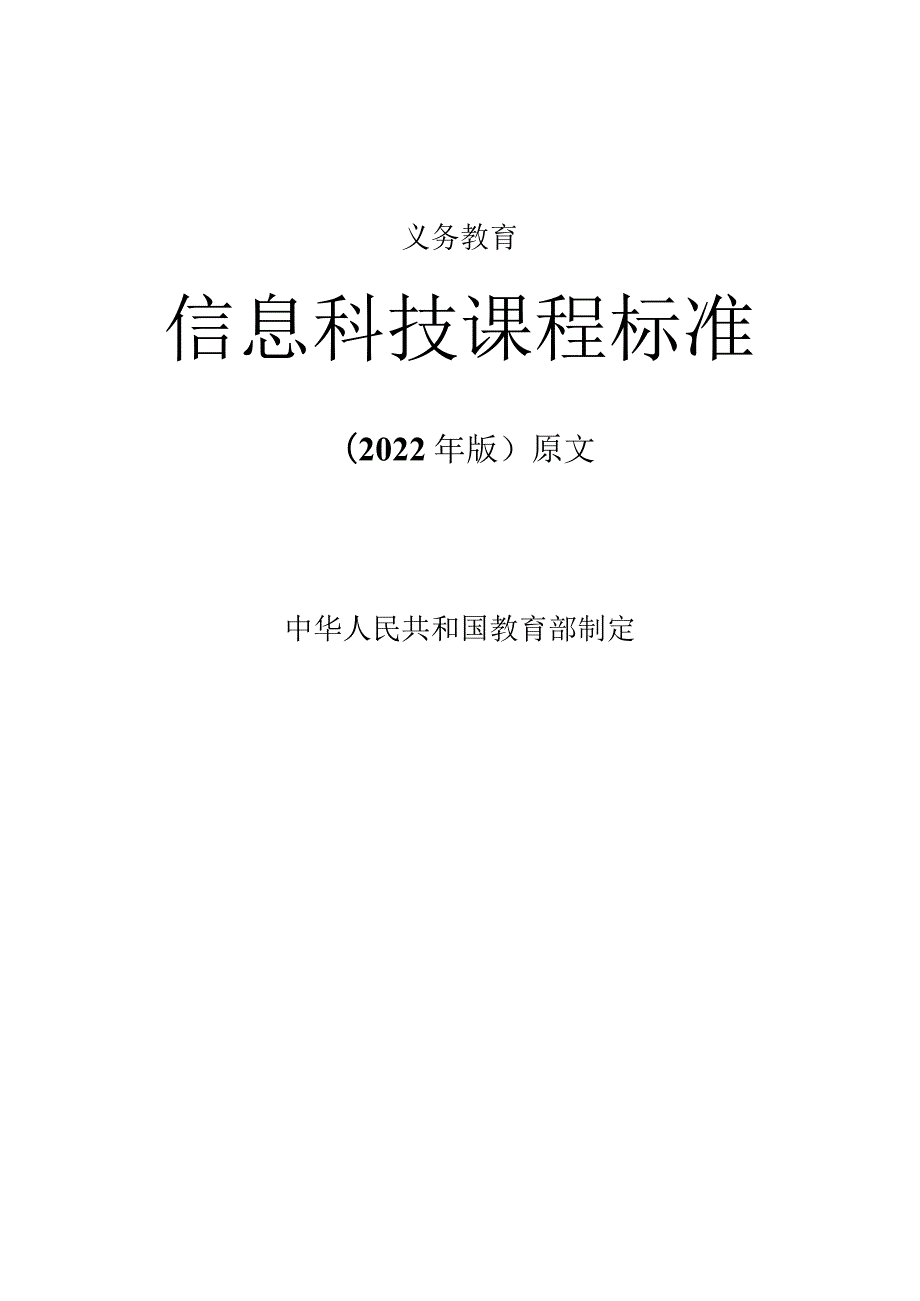 义务教育

信息科技课程标准

（2022年版）原文

中华人民共和国教育部制定